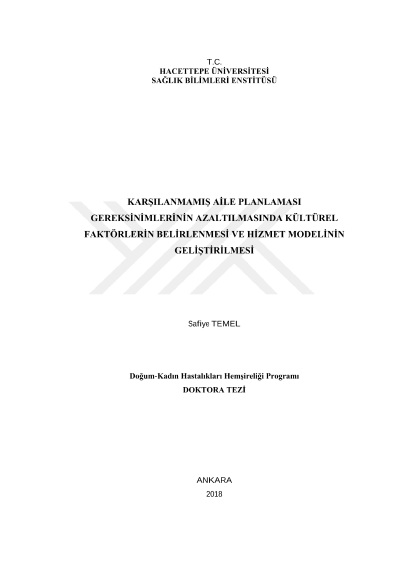 T.C.
HACETTEPE ÜNİVERSİTESİ
SAĞLIK BİLİMLERİ ENSTİTÜSÜ

KARŞILANMAMIŞ AİLE PLANLAMASI GEREKSİNİMLERİNİN AZALTILMASINDA KÜLTÜREL FAKTÖRLERİN BELİRLENMESİ VE HİZMET MODELİNİN GELİŞTİRİLMESİ

Safiye TEMEL

Doğum-Kadın Hastalıkları Hemşireliği Programı
DOKTORA TEZİ

ANKARA
2018